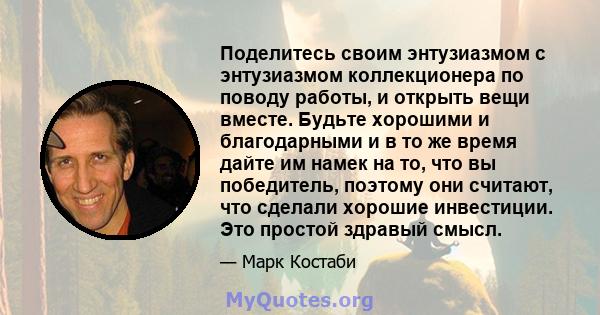 Поделитесь своим энтузиазмом с энтузиазмом коллекционера по поводу работы, и открыть вещи вместе. Будьте хорошими и благодарными и в то же время дайте им намек на то, что вы победитель, поэтому они считают, что сделали хорошие инвестиции. Это простой здравый смысл.

— Марк Костаби

MyQuotes.org